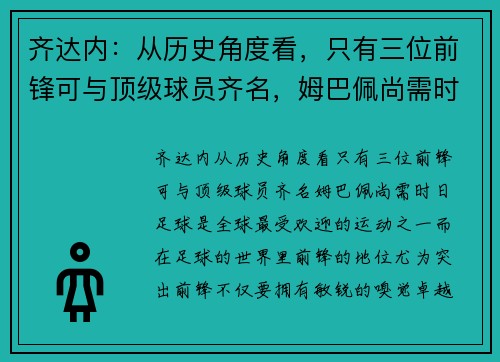 齐达内：从历史角度看，只有三位前锋可与顶级球员齐名，姆巴佩尚需时

齐达内从历史角度看只有三位前锋可与顶级球员齐名姆巴佩尚需时日足球是全球最受欢迎的运动之一而在足球的世界里前锋的地位尤为突出前锋不仅要拥有敏锐的嗅觉卓越